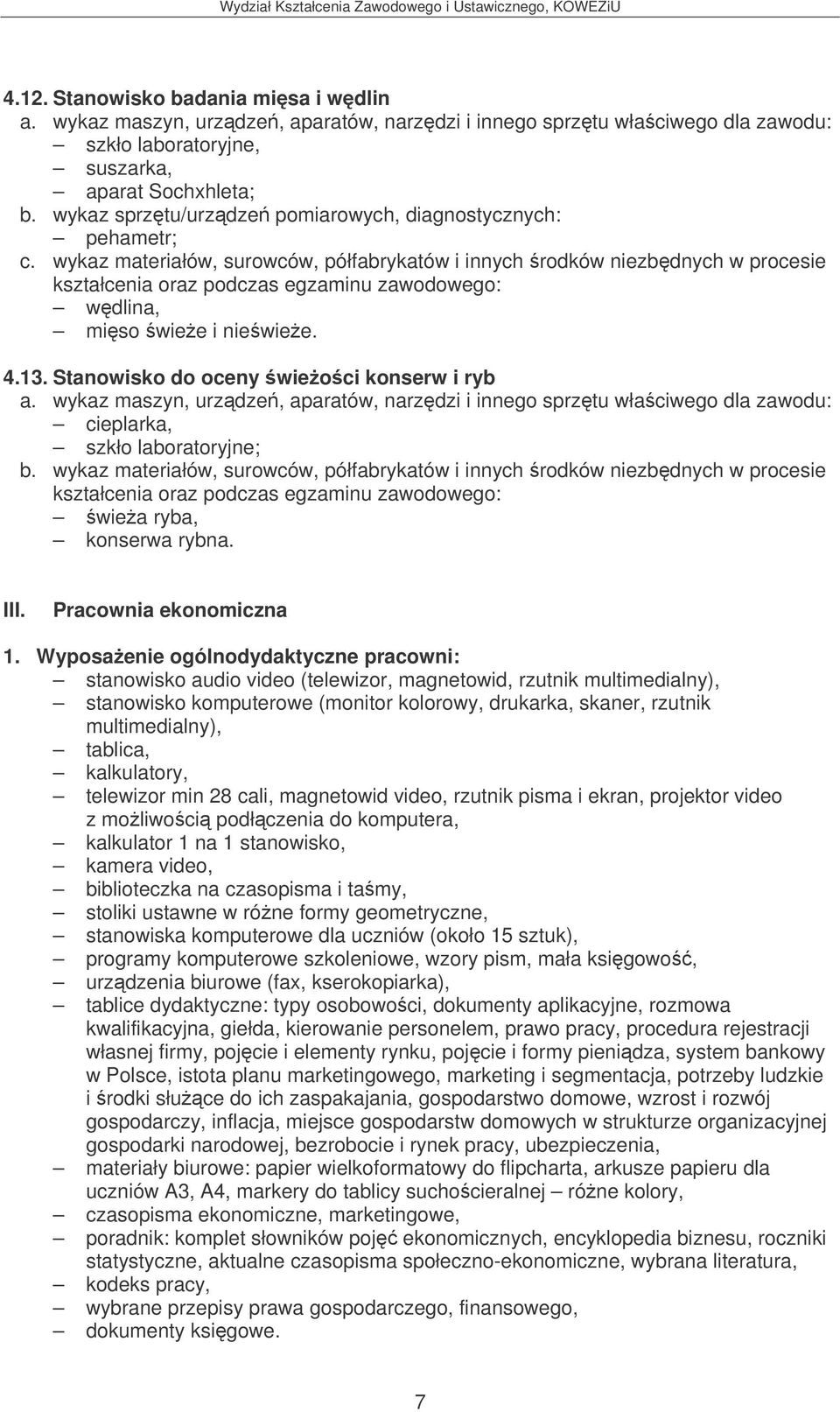 Wydział Kształcenia Zawodowego i Ustawicznego, KOWEZiU

4.12. Stanowisko badania mięsa i wędlin
a. wykaz maszyn, urządzeń, aparatów, narzędzi i innego sprzętu właściwego dla zawodu:
– szkło laboratoryjne,
– suszarka,
– aparat Sochxhleta;
b. wykaz sprzętu/urządzeń pomiarowych, diagnostycznych:
– pehametr;
c. wykaz materiałów, surowców, półfabrykatów i innych środków niezbędnych w procesie kształcenia oraz podczas egzaminu zawodowego:
– wędlina,
– mięso świeże i nieświeże.

4.13. Stanowisko do oceny świeżości konserw i ryb
a. wykaz maszyn, urządzeń, aparatów, narzędzi i innego sprzętu właściwego dla zawodu:
– cieplarka,
– szkło laboratoryjne;
b. wykaz materiałów, surowców, półfabrykatów i innych środków niezbędnych w procesie kształcenia oraz podczas egzaminu zawodowego:
– świeża ryba,
– konserwa rybna.

III. Pracownia ekonomiczna

1. Wyposażenie ogólnodydaktyczne pracowni:
– stanowisko audio video (telewizor, magnetowid, rzutnik multimedialny),
– stanowisko komputerowe (monitor kolorowy, drukarka, skaner, rzutnik multimedialny),
– tablica,
– kalkulatory,
– telewizor min 28 cali, magnetowid video, rzutnik pisma i ekran, projektor video z możliwością podłączenia do komputera,
– kalkulator 1 na 1 stanowisko,
– kamera video,
– biblioteczka na czasopisma i taśmy,
– stoliki ustawne w różne formy geometryczne,
– stanowiska komputerowe dla uczniów (około 15 sztuk),
– programy komputerowe szkoleniowe, wzory pism, mała księgowość,
– urządzenia biurowe (fax, kserokopiarka),
– tablice dydaktyczne: typy osobowości, dokumenty aplikacyjne, rozmowa kwalifikacyjna, giełda, kierowanie personelem, prawo pracy, procedura rejestracji własnej firmy, pojęcie i elementy rynku, pojęcie i formy pieniądza, system bankowy w Polsce, istota planu marketingowego, marketing i segmentacja, potrzeby ludzkie i środki służące do ich zaspakajania, gospodarstwo domowe, wzrost i rozwój gospodarczy, inflacja, miejsce gospodarstw domowych w strukturze organizacyjnej gospodarki narodowej, bezrobocie i rynek pracy, ubezpieczenia,
– materiały biurowe: papier wielkoformatowy do flipcharta, arkusze papieru dla uczniów A3, A4, markery do tablicy suchościeralnej – różne kolory,
– czasopisma ekonomiczne, marketingowe,
– poradnik: komplet słowników pojęć ekonomicznych, encyklopedia biznesu, roczniki statystyczne, aktualne czasopisma społeczno-ekonomiczne, wybrana literatura,
– kodeks pracy,
– wybrane przepisy prawa gospodarczego, finansowego,
– dokumenty księgowe.

7